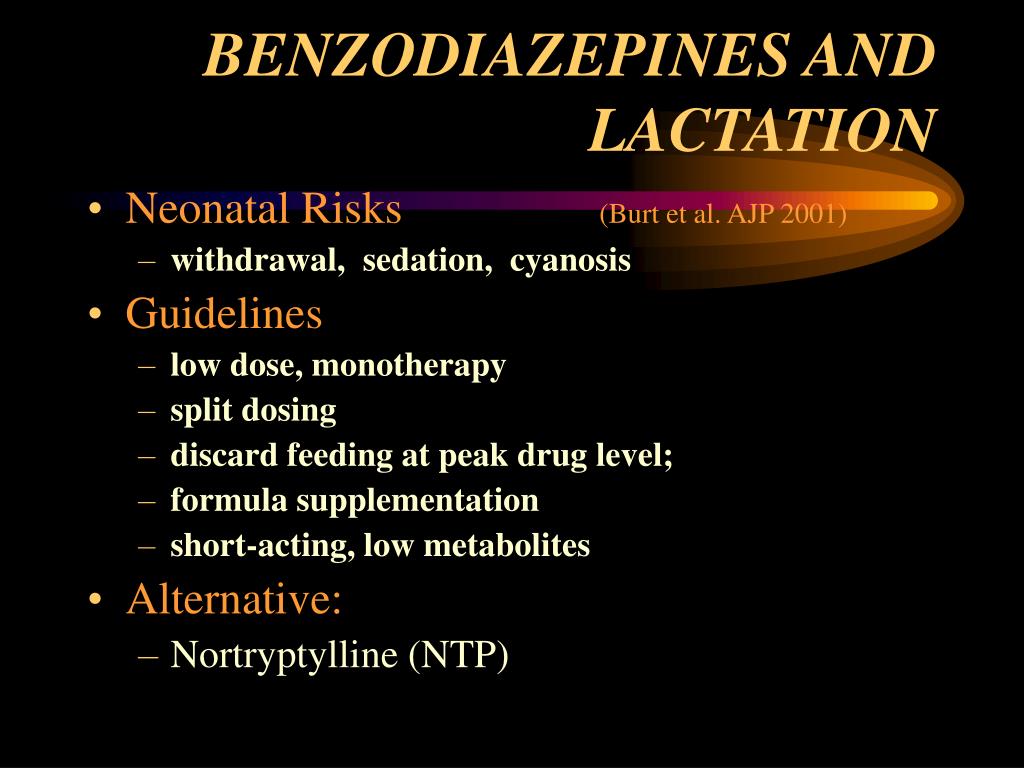 BENZODIAZEPINES AND LACTATION

• Neonatal Risks (Burt et al. AJP 2001)
– withdrawal, sedation, cyanosis
• Guidelines
– low dose, monotherapy
– split dosing
– discard feeding at peak drug level;
– formula supplementation
– short-acting, low metabolites
• Alternative:
– Nortryptylline (NTP)